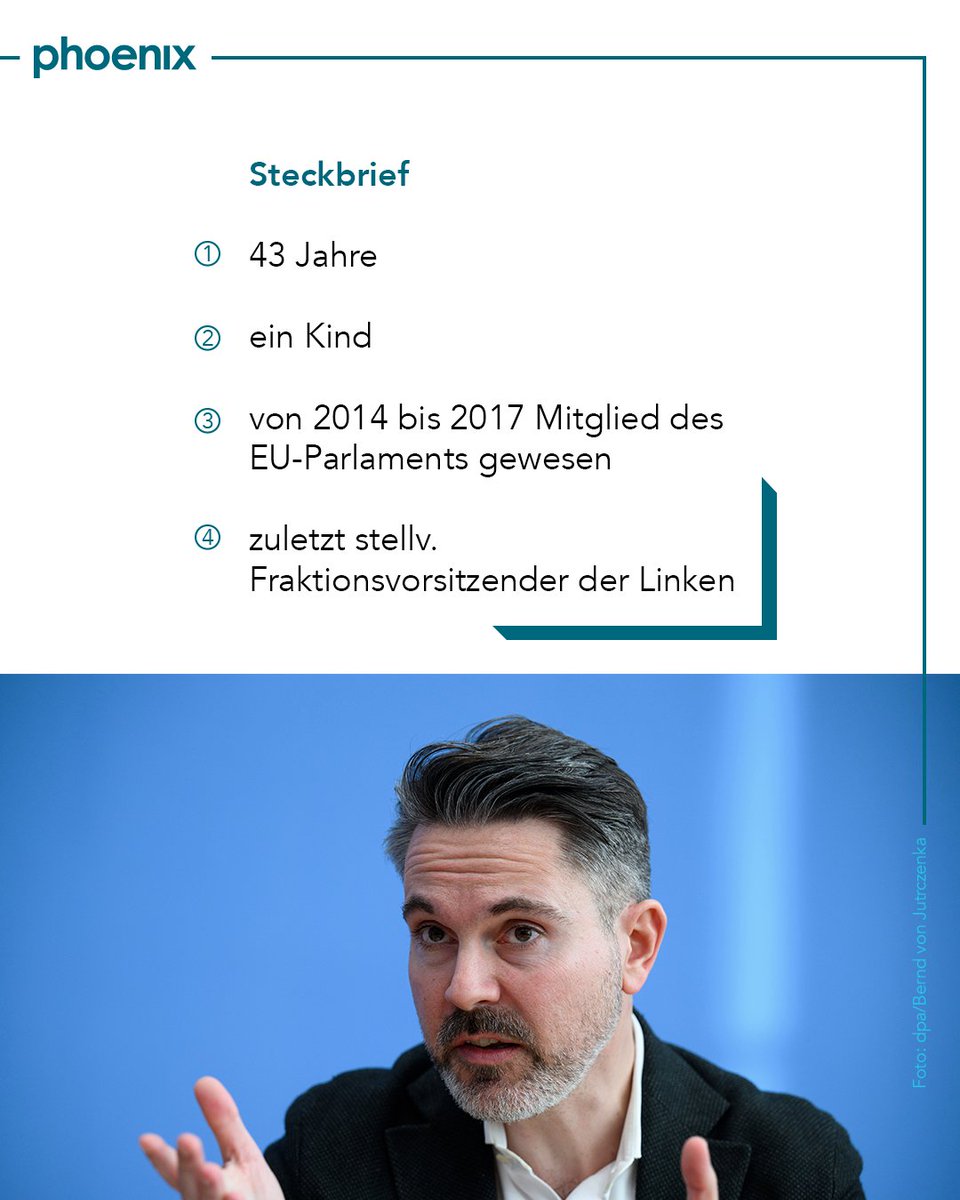 phoenix

Steckbrief

① 43 Jahre

② ein Kind

③ von 2014 bis 2017 Mitglied des EU-Parlaments gewesen

④ zuletzt stellv. Fraktionsvorsitzender der Linken

Foto: dpa/Bernd von Jutrczenka